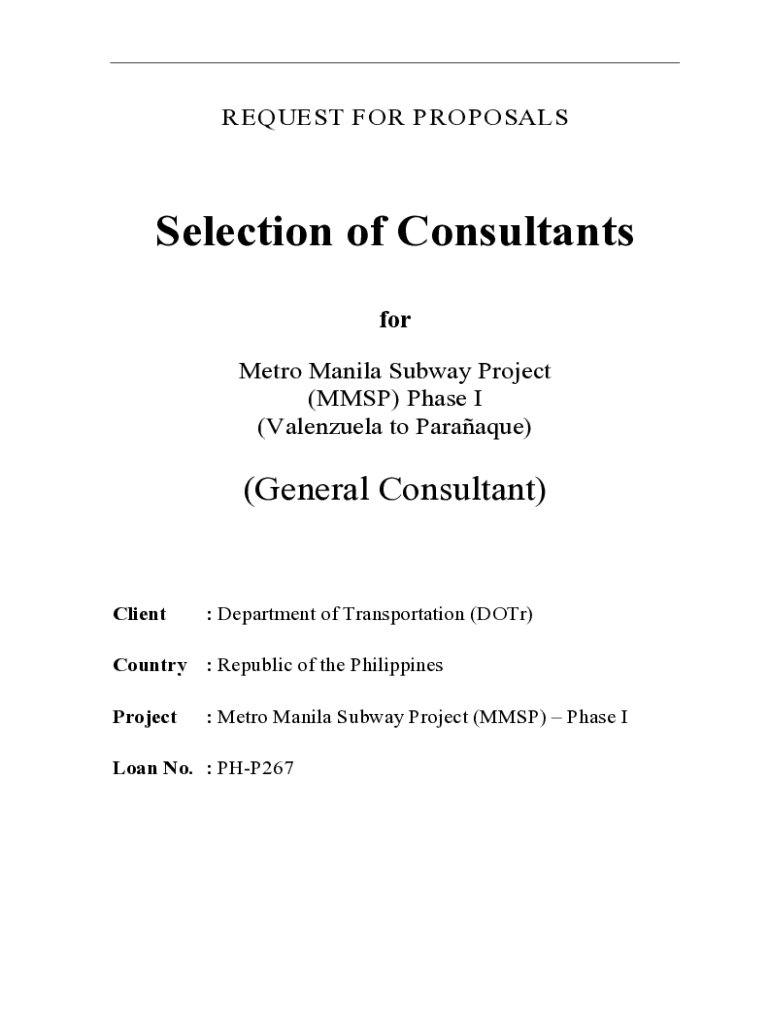 REQUEST FOR PROPOSALS

Selection of Consultants

for

Metro Manila Subway Project
(MMSP) Phase I
(Valenzuela to Parañaque)

(General Consultant)

Client : Department of Transportation (DOTr)

Country : Republic of the Philippines

Project : Metro Manila Subway Project (MMSP) – Phase I

Loan No. : PH-P267